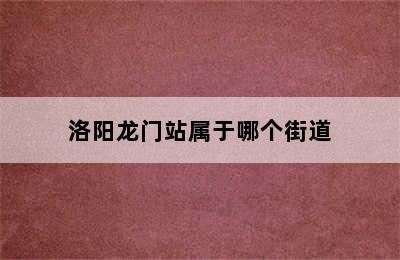 洛阳龙门站属于哪个街道